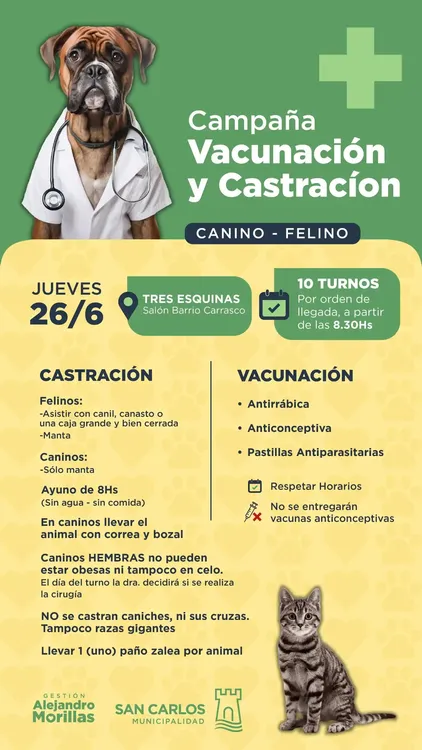 Campaña
Vacunación y Castracíon

CANINO - FELINO

JUEVES
26/6

TRES ESQUINAS
Salón Barrio Carrasco

10 TURNOS
Por orden de llegada, a partir de las 8.30Hs

CASTRACIÓN

Felinos:
-Asistir con canil, canasto o una caja grande y bien cerrada
-Manta

Caninos:
-Sólo manta

Ayuno de 8Hs
(Sin agua - sin comida)

En caninos llevar el animal con correa y bozal

Caninos HEMBRAS no pueden estar obesas ni tampoco en celo.
El día del turno la dra. decidirá si se realiza la cirugía

NO se castran caniches, ni sus cruzas. Tampoco razas gigantes

Llevar 1 (uno) paño zalea por animal

VACUNACIÓN

• Antirrábica
• Anticonceptiva
• Pastillas Antiparasitarias

Respetar Horarios

No se entregarán vacunas anticonceptivas

GESTIÓN
Alejandro Morillas

SAN CARLOS
MUNICIPALIDAD